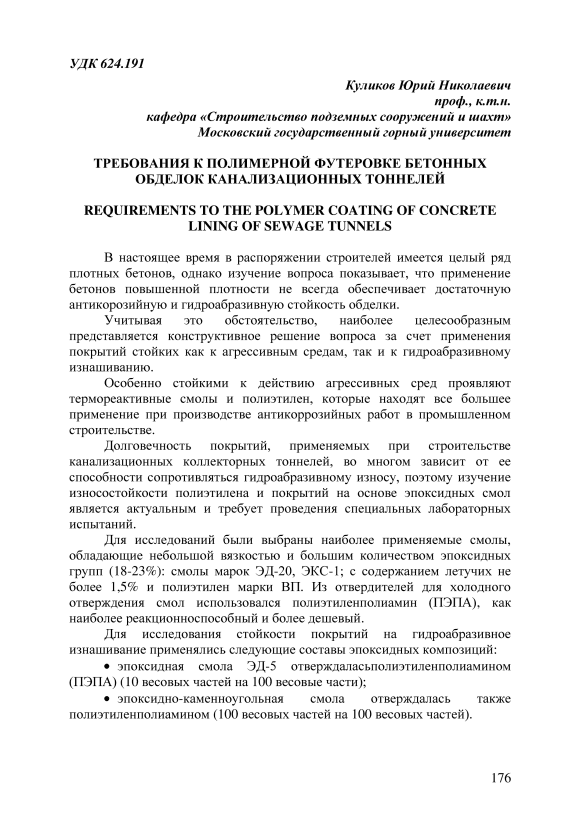 УДК 624.191

Куликов Юрий Николаевич
проф., к.т.н.
кафедра «Строительство подземных сооружений и шахт»
Московский государственный горный университет

ТРЕБОВАНИЯ К ПОЛИМЕРНОЙ ФУТЕРОВКЕ БЕТОННЫХ ОБДЕЛОК КАНАЛИЗАЦИОННЫХ ТОННЕЛЕЙ

REQUIREMENTS TO THE POLYMER COATING OF CONCRETE LINING OF SEWAGE TUNNELS

В настоящее время в распоряжении строителей имеется целый ряд плотных бетонов, однако изучение вопроса показывает, что применение бетонов повышенной плотности не всегда обеспечивает достаточную антикорозийную и гидроабразивную стойкость обделки.

Учитывая это обстоятельство, наиболее целесообразным представляется конструктивное решение вопроса за счет применения покрытий стойких как к агрессивным средам, так и к гидроабразивному изнашиванию.

Особенно стойкими к действию агрессивных сред проявляют термореактивные смолы и полиэтилен, которые находят все большее применение при производстве антикоррозийных работ в промышленном строительстве.

Долговечность покрытий, применяемых при строительстве канализационных коллекторных тоннелей, во многом зависит от ее способности сопротивляться гидроабразивному износу, поэтому изучение износостойкости полиэтилена и покрытий на основе эпоксидных смол является актуальным и требует проведения специальных лабораторных испытаний.

Для исследований были выбраны наиболее применяемые смолы, обладающие небольшой вязкостью и большим количеством эпоксидных групп (18-23%): смолы марок ЭД-20, ЭКС-1; с содержанием летучих не более 1,5% и полиэтилен марки ВП. Из отвердителей для холодного отверждения смол использовался полиэтиленполиамин (ПЭПА), как наиболее реакционноспособный и более дешевый.

Для исследования стойкости покрытий на гидроабразивное изнашивание применялись следующие составы эпоксидных композиций:

• эпоксидная смола ЭД-5 отверждаласьполиэтиленполиамином (ПЭПА) (10 весовых частей на 100 весовые части);

• эпоксидно-каменноугольная смола отверждалась также полиэтиленполиамином (100 весовых частей на 100 весовых частей).

176